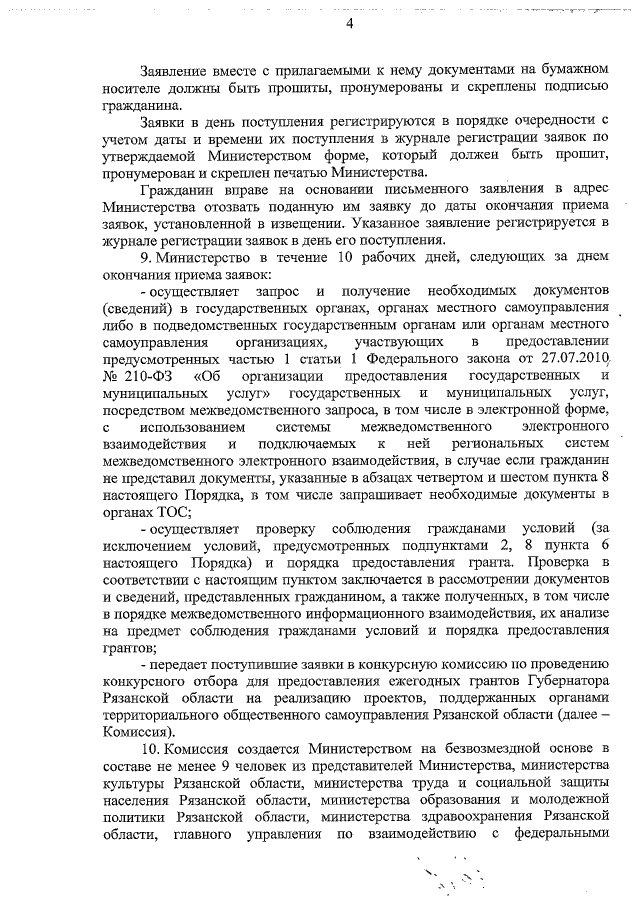 4

Заявление вместе с прилагаемыми к нему документами на бумажном носителе должны быть прошиты, пронумерованы и скреплены подписью гражданина.

Заявки в день поступления регистрируются в порядке очередности с учетом даты и времени их поступления в журнале регистрации заявок по утверждаемой Министерством форме, который должен быть прошит, пронумерован и скреплен печатью Министерства.

Гражданин вправе на основании письменного заявления в адрес Министерства отозвать поданную им заявку до даты окончания приема заявок, установленной в извещении. Указанное заявление регистрируется в журнале регистрации заявок в день его поступления.

9. Министерство в течение 10 рабочих дней, следующих за днем окончания приема заявок:

- осуществляет запрос и получение необходимых документов (сведений) в государственных органах, органах местного самоуправления либо в подведомственных государственным органам или органам местного самоуправления организациях, участвующих в предоставлении предусмотренных частью 1 статьи 1 Федерального закона от 27.07.2010 № 210-ФЗ «Об организации предоставления государственных и муниципальных услуг» государственных и муниципальных услуг, посредством межведомственного запроса, в том числе в электронной форме, с использованием системы межведомственного электронного взаимодействия и подключаемых к ней региональных систем межведомственного электронного взаимодействия, в случае если гражданин не представил документы, указанные в абзацах четвертом и шестом пункта 8 настоящего Порядка, в том числе запрашивает необходимые документы в органах ТОС;

- осуществляет проверку соблюдения гражданами условий (за исключением условий, предусмотренных подпунктами 2, 8 пункта 6 настоящего Порядка) и порядка предоставления гранта. Проверка в соответствии с настоящим пунктом заключается в рассмотрении документов и сведений, представленных гражданином, а также полученных, в том числе в порядке межведомственного информационного взаимодействия, их анализе на предмет соблюдения гражданами условий и порядка предоставления грантов;

- передает поступившие заявки в конкурсную комиссию по проведению конкурсного отбора для предоставления ежегодных грантов Губернатора Рязанской области на реализацию проектов, поддержанных органами территориального общественного самоуправления Рязанской области (далее – Комиссия).

10. Комиссия создается Министерством на безвозмездной основе в составе не менее 9 человек из представителей Министерства, министерства культуры Рязанской области, министерства труда и социальной защиты населения Рязанской области, министерства образования и молодежной политики Рязанской области, министерства здравоохранения Рязанской области, главного управления по взаимодействию с федеральными